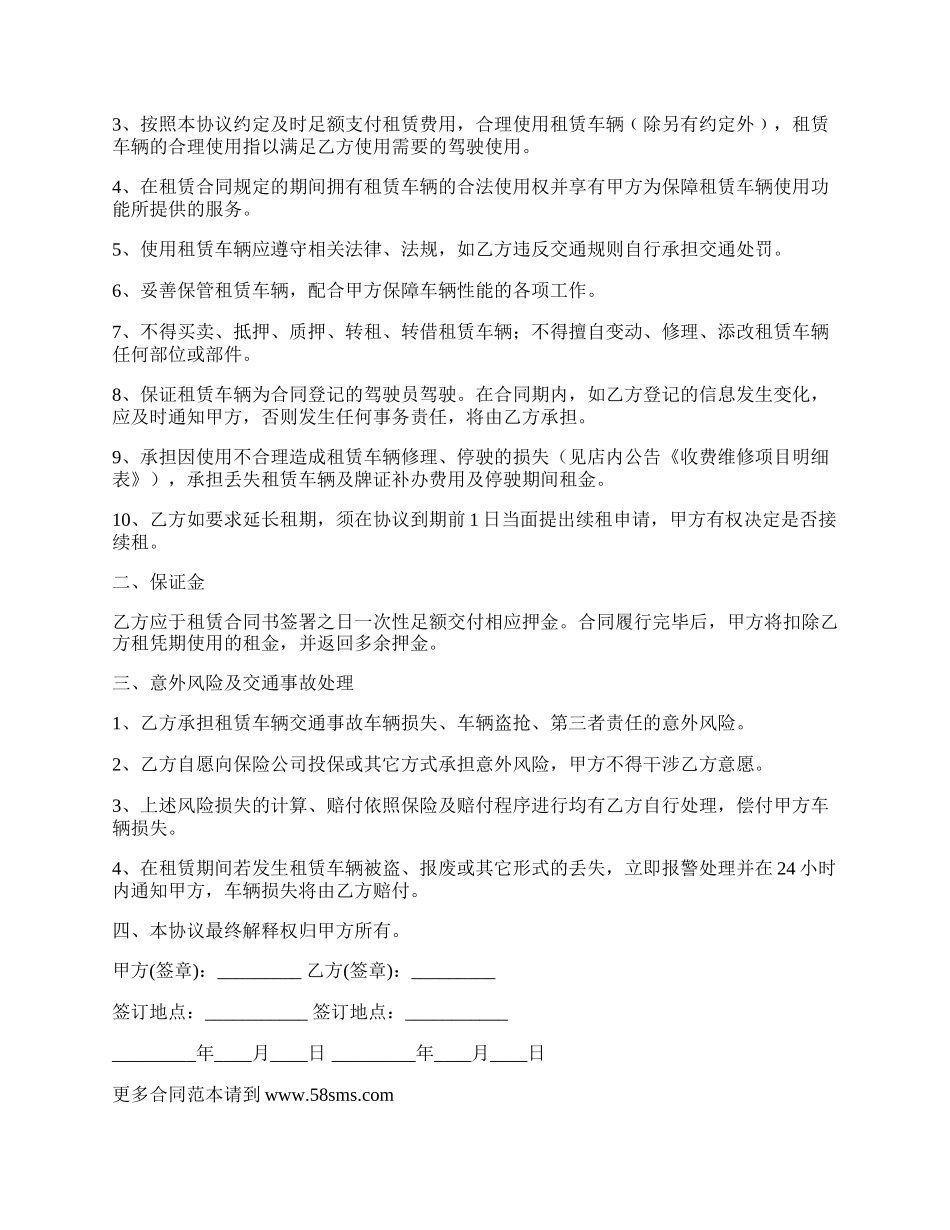 3、按照本协议约定及时足额支付租赁费用，合理使用租赁车辆（除另有约定外），租赁车辆的合理使用指以满足乙方使用需要的驾驶使用。

4、在租赁合同规定的期间拥有租赁车辆的合法使用权并享有甲方为保障租赁车辆使用功能所提供的服务。

5、使用租赁车辆应遵守相关法律、法规，如乙方违反交通规则自行承担交通处罚。

6、妥善保管租赁车辆，配合甲方保障车辆性能的各项工作。

7、不得买卖、抵押、质押、转租、转借租赁车辆；不得擅自变动、修理、添改租赁车辆任何部位或部件。

8、保证租赁车辆为合同登记的驾驶员驾驶。在合同期内，如乙方登记的信息发生变化，应及时通知甲方，否则发生任何事务责任，将由乙方承担。

9、承担因使用不合理造成租赁车辆修理、停驶的损失（见店内公告《收费维修项目明细表》），承担丢失租赁车辆及牌证补办费用及停驶期间租金。

10、乙方如要求延长租期，须在协议到期前 1 日当面提出续租申请，甲方有权决定是否接续租。

二、保证金

乙方应于租赁合同书签署之日一次性足额交付相应押金。合同履行完毕后，甲方将扣除乙方租凭期使用的租金，并返回多余押金。

三、意外风险及交通事故处理

1、乙方承担租赁车辆交通事故车辆损失、车辆盗抢、第三者责任的意外风险。

2、乙方自愿向保险公司投保或其它方式承担意外风险，甲方不得干涉乙方意愿。

3、上述风险损失的计算、赔付依照保险及赔付程序进行均有乙方自行处理，偿付甲方车辆损失。

4、在租赁期间若发生租赁车辆被盗、报废或其它形式的丢失，立即报警处理并在 24 小时内通知甲方，车辆损失将由乙方赔付。

四、本协议最终解释权归甲方所有。

甲方(签章)：_________ 乙方(签章)：_________

签订地点：___________ 签订地点：___________

_________年____月____日 _________年____月____日

更多合同范本请到 www.58sms.com